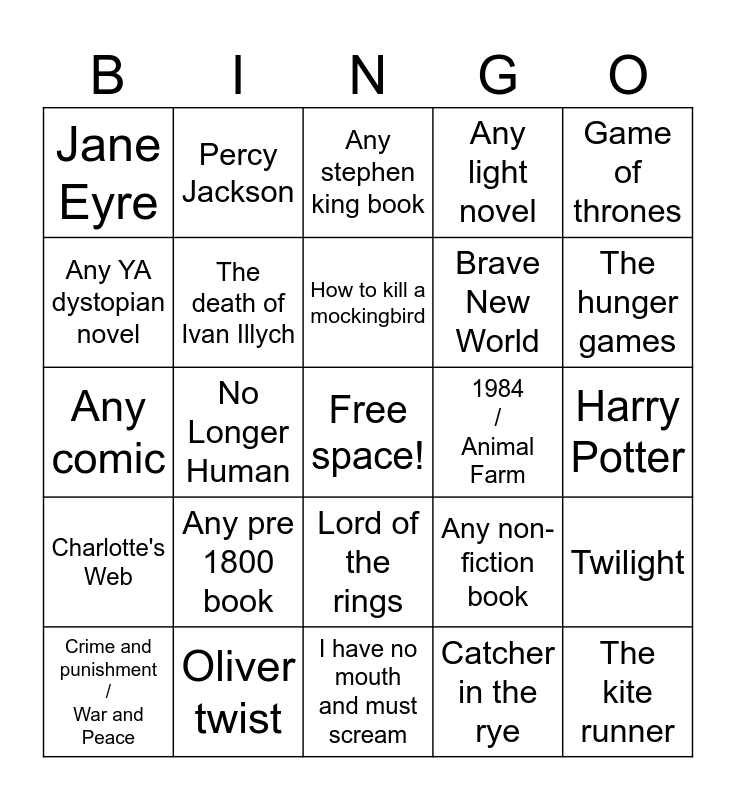 | B | I | N | G | O |
|---|---|---|---|---|
| Jane Eyre | Percy Jackson | Any stephen king book | Any light novel | Game of thrones |
| Any YA dystopian novel | The death of Ivan Illych | How to kill a mockingbird | Brave New World | The hunger games |
| Any comic | No Longer Human | Free space! | 1984 / Animal Farm | Harry Potter |
| Charlotte's Web | Any pre 1800 book | Lord of the rings | Any non-fiction book | Twilight |
| Crime and punishment / War and Peace | Oliver twist | I have no mouth and must scream | Catcher in the rye | The kite runner |